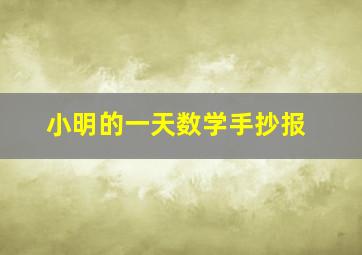 小明的一天数学手抄报